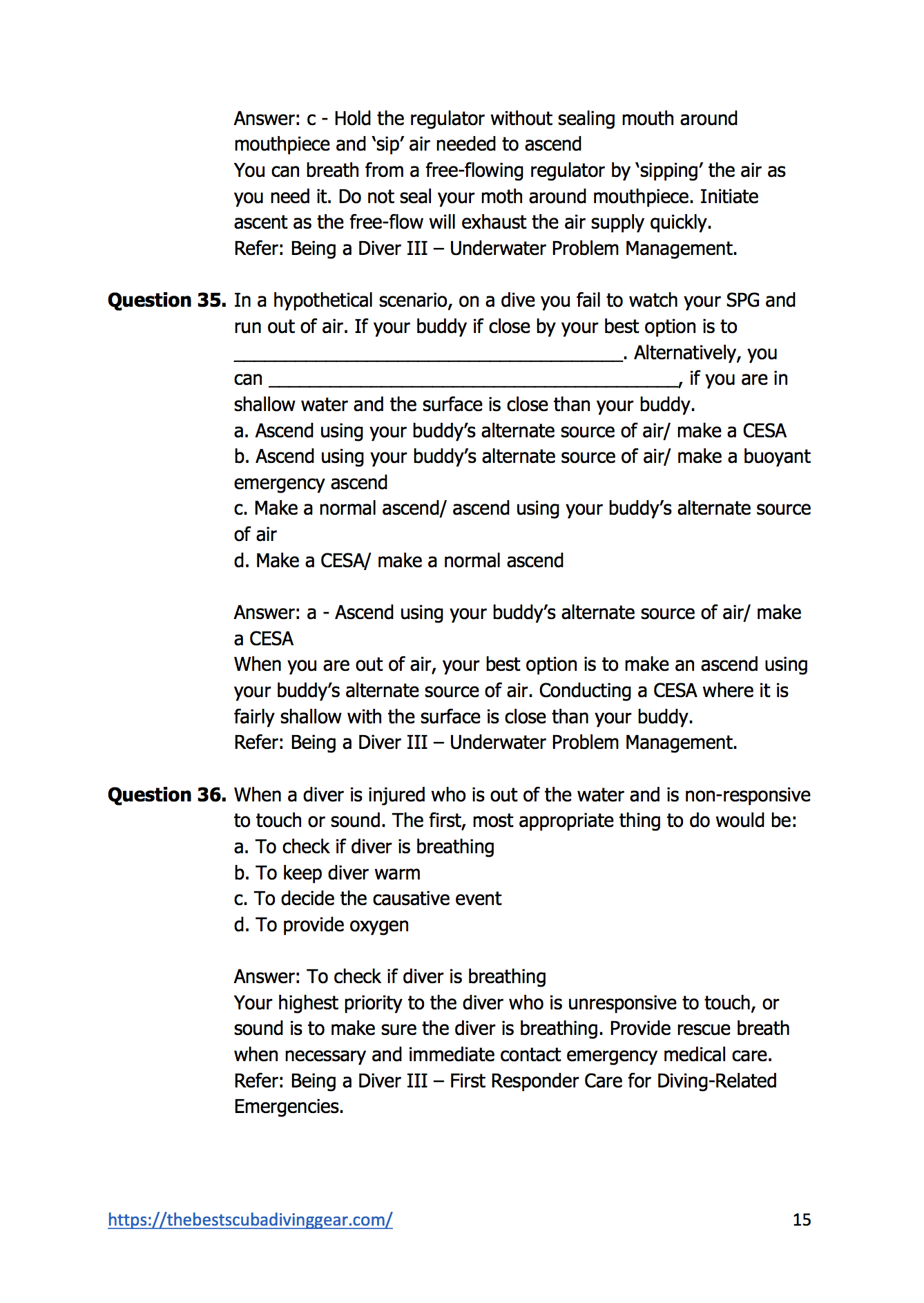 Answer: c - Hold the regulator without sealing mouth around mouthpiece and 'sip' air needed to ascend
You can breath from a free-flowing regulator by 'sipping' the air as you need it. Do not seal your moth around mouthpiece. Initiate ascent as the free-flow will exhaust the air supply quickly.
Refer: Being a Diver III – Underwater Problem Management.

Question 35. In a hypothetical scenario, on a dive you fail to watch your SPG and run out of air. If your buddy if close by your best option is to ____. Alternatively, you can ____, if you are in shallow water and the surface is close than your buddy.
a. Ascend using your buddy's alternate source of air/ make a CESA
b. Ascend using your buddy's alternate source of air/ make a buoyant emergency ascend
c. Make a normal ascend/ ascend using your buddy's alternate source of air
d. Make a CESA/ make a normal ascend

Answer: a - Ascend using your buddy's alternate source of air/ make a CESA
When you are out of air, your best option is to make an ascend using your buddy's alternate source of air. Conducting a CESA where it is fairly shallow with the surface is close than your buddy.
Refer: Being a Diver III – Underwater Problem Management.

Question 36. When a diver is injured who is out of the water and is non-responsive to touch or sound. The first, most appropriate thing to do would be:
a. To check if diver is breathing
b. To keep diver warm
c. To decide the causative event
d. To provide oxygen

Answer: To check if diver is breathing
Your highest priority to the diver who is unresponsive to touch, or sound is to make sure the diver is breathing. Provide rescue breath when necessary and immediate contact emergency medical care.
Refer: Being a Diver III – First Responder Care for Diving-Related Emergencies.

https://thebestscubadivinggear.com/
15